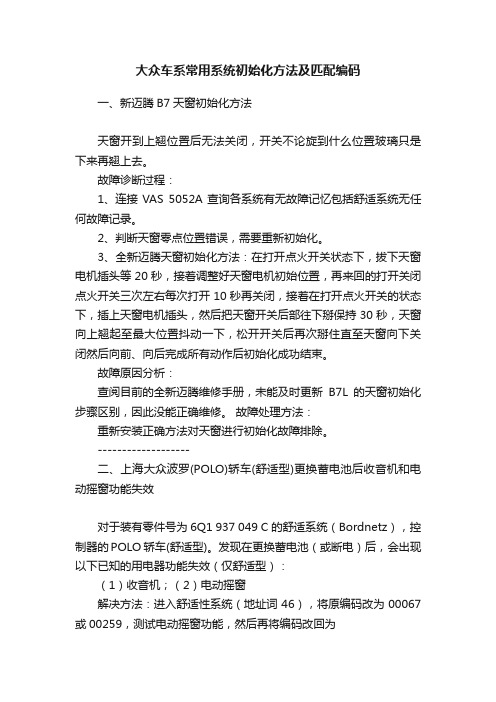 大众车系常用系统初始化方法及匹配编码

一、新迈腾 B7 天窗初始化方法

天窗开到上翘位置后无法关闭，开关不论旋到什么位置玻璃只是下来再翘上去。

故障诊断过程：

1、连接 VAS 5052A 查询各系统有无故障记忆包括舒适系统无任何故障记录。

2、判断天窗零点位置错误，需要重新初始化。

3、全新迈腾天窗初始化方法：在打开点火开关状态下，拔下天窗电机插头等 20 秒，接着调整好天窗电机初始位置，再来回的打开关闭点火开关三次左右每次打开 10 秒再关闭，接着在打开点火开关的状态下，插上天窗电机插头，然后把天窗开关后部往下掰保持 30 秒，天窗向上翘起至最大位置抖动一下，松开开关后再次掰住直至天窗向下关闭然后向前、向后完成所有动作后初始化成功结束。

故障原因分析：

查阅目前的全新迈腾维修手册，未能及时更新 B7L 的天窗初始化步骤区别，因此没能正确维修。 故障处理方法：

重新安装正确方法对天窗进行初始化故障排除。

-------------------

二、上海大众波罗(POLO)轿车(舒适型)更换蓄电池后收音机和电动摇窗功能失效

对于装有零件号为 6Q1 937 049 C 的舒适系统（Bordnetz），控制器的 POLO 轿车(舒适型)。发现在更换蓄电池（或断电）后，会出现以下已知的用电器功能失效（仅舒适型）：

（1）收音机；（2）电动摇窗

解决方法：进入舒适性系统（地址词 46），将原编码改为 00067 或 00259，测试电动摇窗功能，然后再将编码改回为